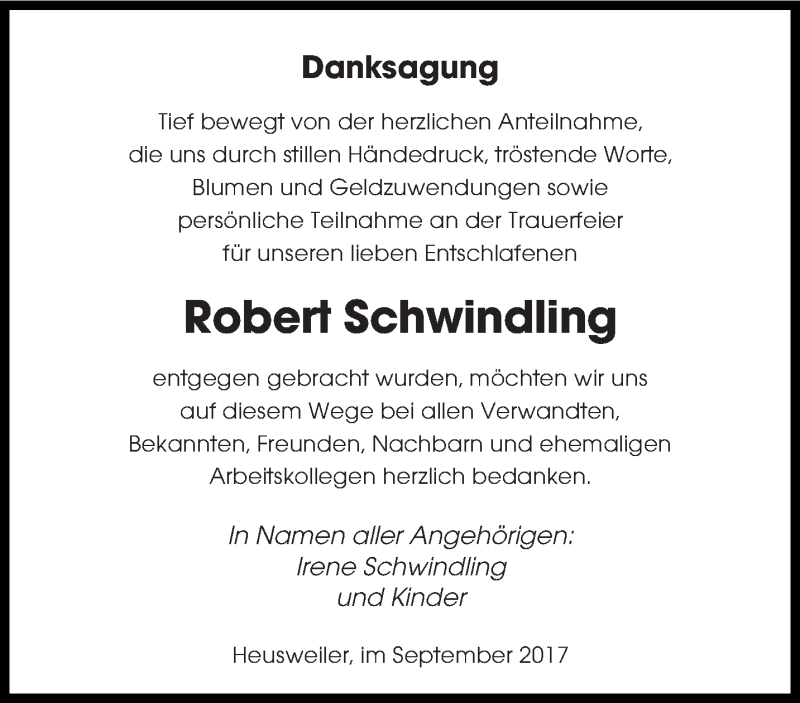 Danksagung

Tief bewegt von der herzlichen Anteilnahme, die uns durch stillen Händedruck, tröstende Worte, Blumen und Geldzuwendungen sowie persönliche Teilnahme an der Trauerfeier für unseren lieben Entschlafenen

Robert Schwindling

entgegen gebracht wurden, möchten wir uns auf diesem Wege bei allen Verwandten, Bekannten, Freunden, Nachbarn und ehemaligen Arbeitskollegen herzlich bedanken.

In Namen aller Angehörigen:
Irene Schwindling
und Kinder

Heusweiler, im September 2017